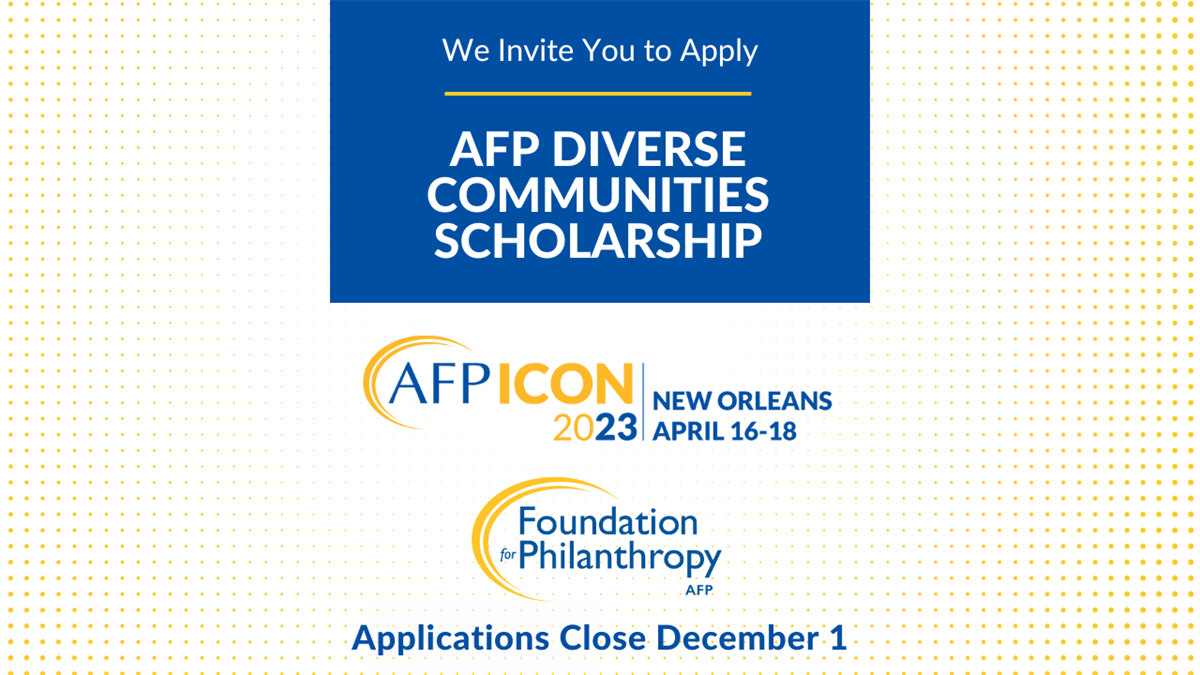 We Invite You to Apply

AFP DIVERSE COMMUNITIES SCHOLARSHIP

AFP ICON
2023
NEW ORLEANS
APRIL 16-18

Foundation
for Philanthropy
AFP

Applications Close December 1